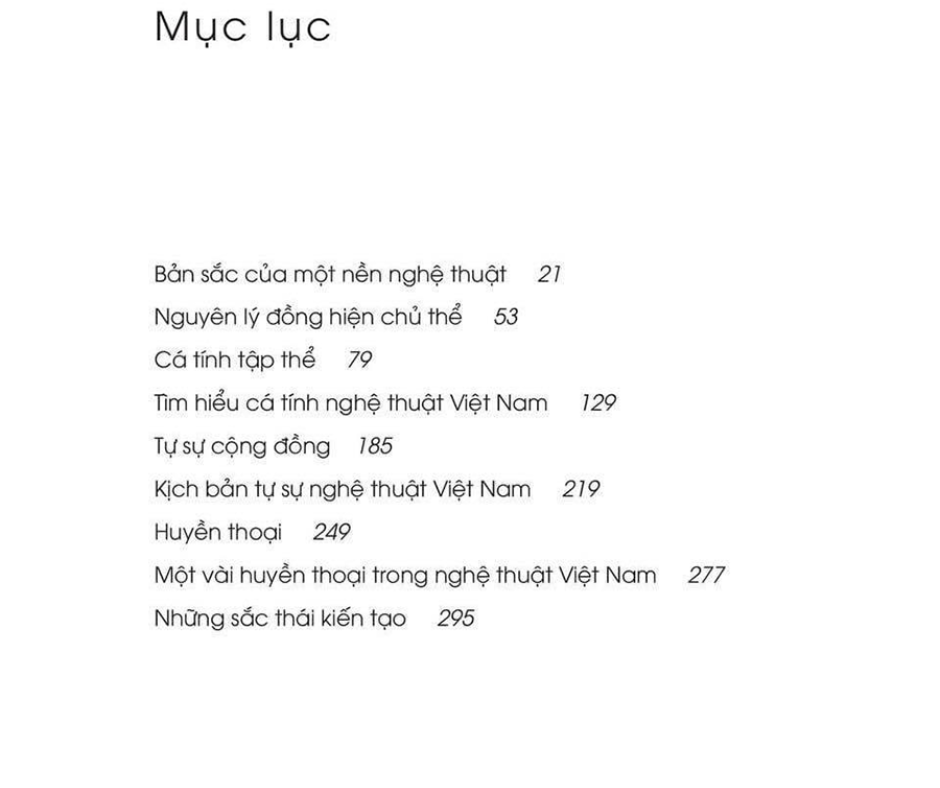 Mục lục

Bản sắc của một nền nghệ thuật 21
Nguyên lý đồng hiện chủ thể 53
Cá tính tập thể 79
Tìm hiểu cá tính nghệ thuật Việt Nam 129
Tự sự cộng đồng 185
Kịch bản tự sự nghệ thuật Việt Nam 219
Huyền thoại 249
Một vài huyền thoại trong nghệ thuật Việt Nam 277
Những sắc thái kiến tạo 295